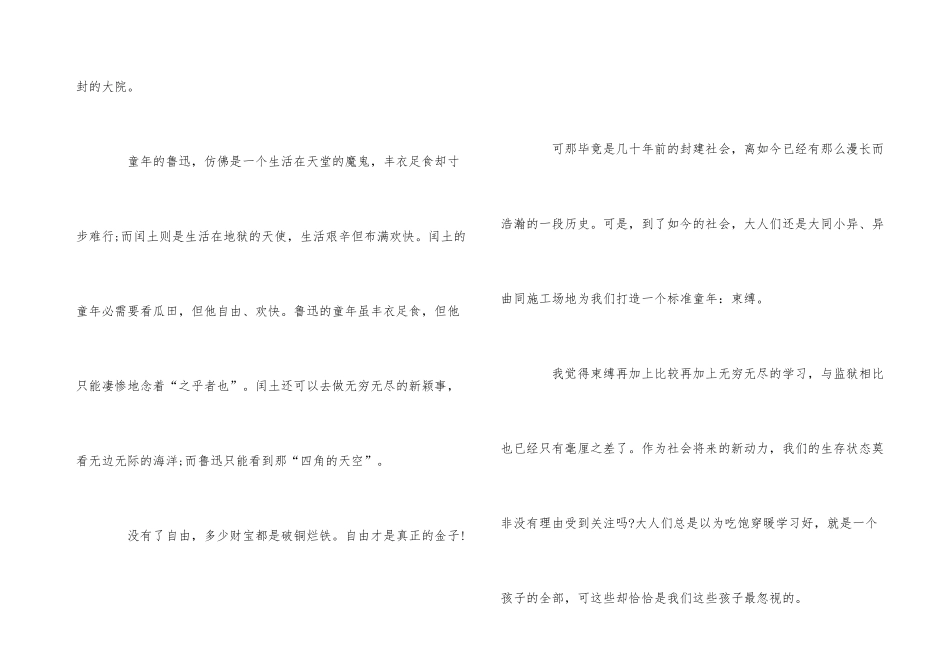 封的大院。

童年的鲁迅，仿佛是一个生活在天堂的魔鬼，丰衣足食却寸步难行;而闰土则是生活在地狱的天使，生活艰辛但布满欢快。闰土的童年必需要看瓜田，但他自由、欢快。鲁迅的童年虽丰衣足食，但他只能凄惨地念着“之乎者也”。闰土还可以去做无穷无尽的新颖事，看无边无际的海洋;而鲁迅只能看到那“四角的天空”。

没有了自由，多少财宝都是破铜烂铁。自由才是真正的金子!

可那毕竟是几十年前的封建社会，离如今已经有那么漫长而浩瀚的一段历史。可是，到了如今的社会，大人们还是大同小异、异曲同施工场地为我们打造一个标准童年：束缚。

我觉得束缚再加上比较再加上无穷无尽的学习，与监狱相比也已经只有毫厘之差了。作为社会将来的新动力，我们的生存状态莫非没有理由受到关注吗?大人们总是以为吃饱穿暖学习好，就是一个孩子的全部，可这些却恰恰是我们这些孩子最忽视的。